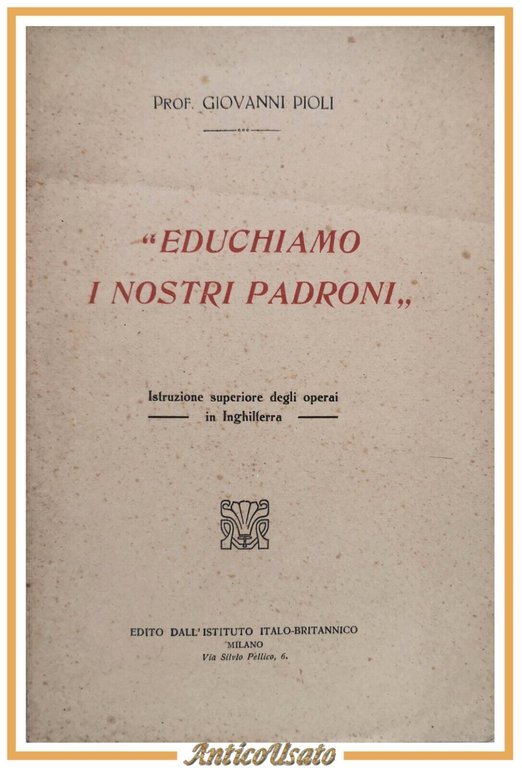 PROF. GIOVANNI PIOLI

"EDUCHIAMO I NOSTRI PADRONI„

Istruzione superiore degli operai in Inghilterra

EDITO DALL'ISTITUTO ITALO-BRITANNICO
MILANO
Via Silvio Pellico, 6.

AnticoUsato